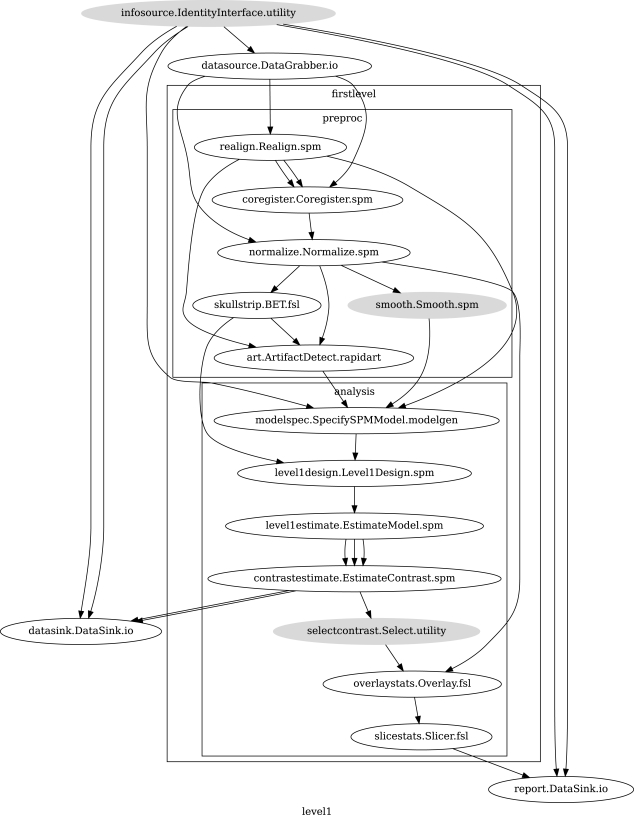 infosource.IdentityInterface.utility

datasource.DataGrabber.io

firstlevel

preproc

realign.Realign.spm

coregister.Coregister.spm

normalize.Normalize.spm

skullstrip.BET.fsl

smooth.Smooth.spm

art.ArtifactDetect.rapidart

analysis

modelspec.SpecifySPMModel.modelgen

level1design.Level1Design.spm

level1estimate.EstimateModel.spm

contrastestimate.EstimateContrast.spm

datasink.DataSink.io

selectcontrast.Select.utility

overlaystats.Overlay.fsl

slicestats.Slicer.fsl

report.DataSink.io

level1